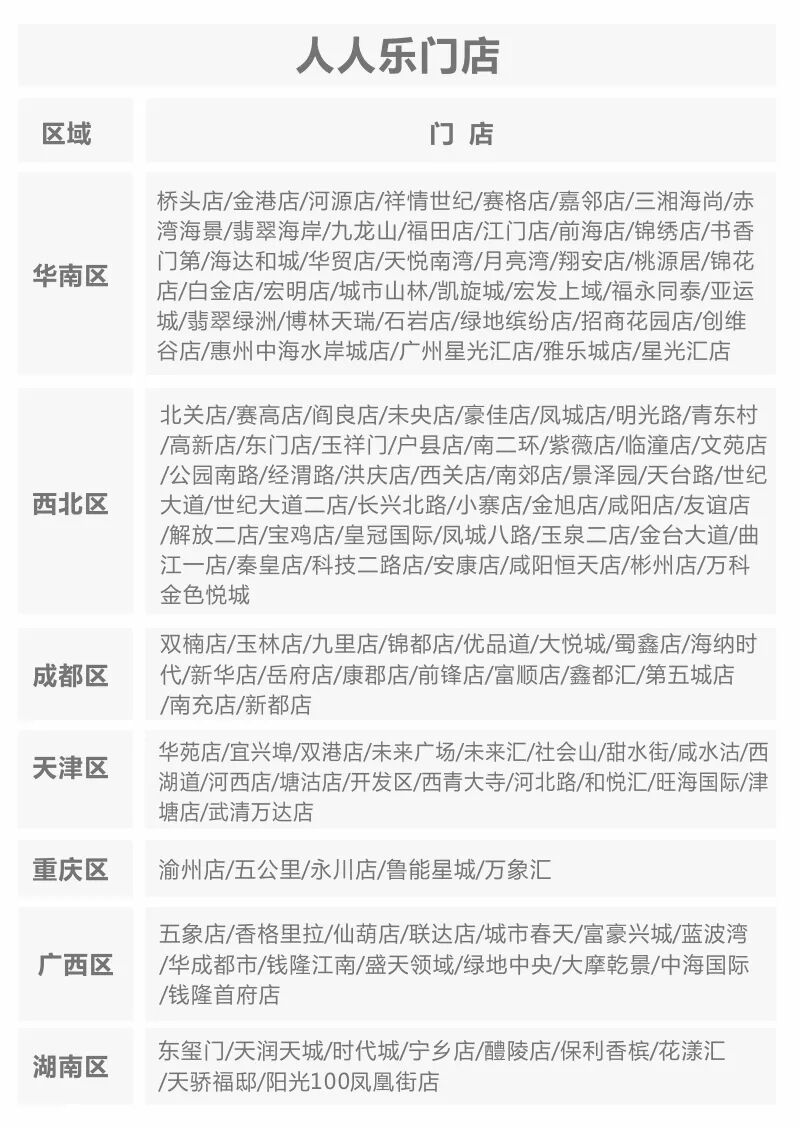 人人乐门店

| 区域 | 门 店 |
|---|---|
| 华南区 | 桥头店/金港店/河源店/祥情世纪/赛格店/嘉邻店/三湘海尚/赤湾海景/翡翠海岸/九龙山/福田店/江门店/前海店/锦绣店/书香门第/海达和城/华贸店/天悦南湾/月亮湾/翔安店/桃源居/锦花店/白金店/宏明店/城市山林/凯旋城/宏发上域/福永同泰/亚运城/翡翠绿洲/博林天瑞/石岩店/绿地缤纷店/招商花园店/创维谷店/惠州中海水岸城店/广州星光汇店/雅乐城店/星光汇店 |
| 西北区 | 北关店/赛高店/阎良店/未央店/豪佳店/凤城店/明光路/青东村/高新店/东门店/玉祥门/户县店/南二环/紫薇店/临潼店/文苑店/公园南路/经渭路/洪庆店/西关店/南郊店/景泽园/天台路/世纪大道/世纪大道二店/长兴北路/小寨店/金旭店/咸阳店/友谊店/解放二店/宝鸡店/皇冠国际/凤城八路/玉泉二店/金台大道/曲江一店/秦皇店/科技二路店/安康店/咸阳恒天店/彬州店/万科金色悦城 |
| 成都区 | 双楠店/玉林店/九里店/锦都店/优品道/大悦城/蜀鑫店/海纳时代/新华店/岳府店/康郡店/前锋店/富顺店/鑫都汇/第五城店/南充店/新都店 |
| 天津区 | 华苑店/宜兴埠/双港店/未来广场/未来汇/社会山/甜水街/咸水沽/西湖道/河西店/塘沽店/开发区/西青大寺/河北路/和悦汇/旺海国际/津塘店/武清万达店 |
| 重庆区 | 渝州店/五公里/永川店/鲁能星城/万象汇 |
| 广西区 | 五象店/香格里拉/仙葫店/联达店/城市春天/富豪兴城/蓝波湾/华成都市/钱隆江南/盛天领域/绿地中央/大摩乾景/中海国际/钱隆首府店 |
| 湖南区 | 东玺门/天润天城/时代城/宁乡店/醴陵店/保利香槟/花漾汇/天骄福邸/阳光100凤凰街店 |